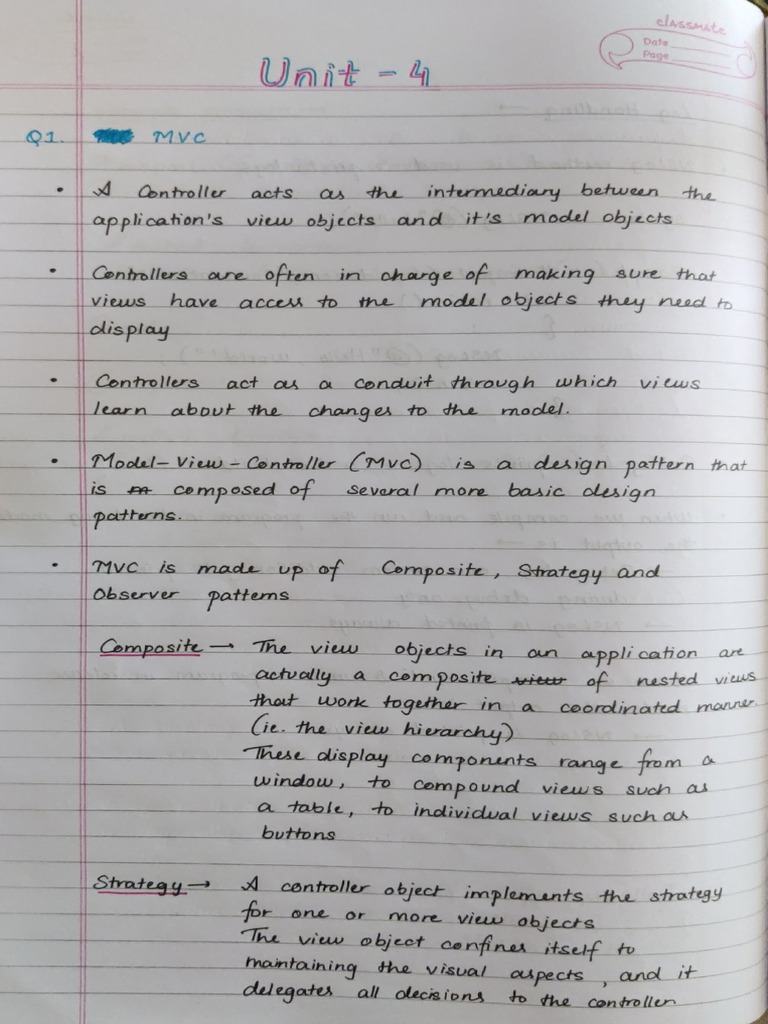 classmate
Date
Page

Unit - 4

Q1. MVC

• A Controller acts as the intermediary between the application's view objects and it's model objects

• Controllers are often in charge of making sure that views have access to the model objects they need to display

• Controllers act as a conduit through which views learn about the changes to the model.

• Model-View-Controller (MVC) is a design pattern that is composed of several more basic design patterns.

• MVC is made up of Composite, Strategy and Observer patterns

Composite → The view objects in an application are actually a composite of nested views that work together in a coordinated manner. (ie. the view hierarchy)
These display components range from a window, to compound views such as a table, to individual views such as buttons

Strategy → A controller object implements the strategy for one or more view objects
The view object confines itself to maintaining the visual aspects, and it delegates all decisions to the controller